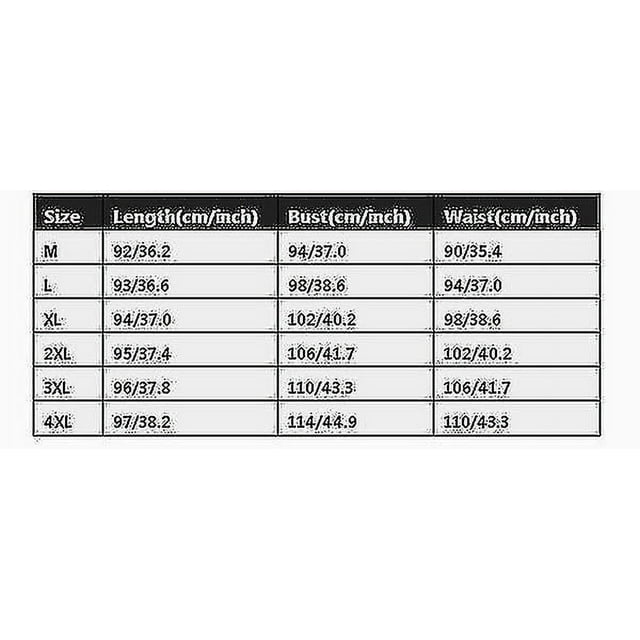 | Size | Length(cm/inch) | Bust(cm/inch) | Waist(cm/inch) |
|---|---|---|---|
| M | 92/36.2 | 94/37.0 | 90/35.4 |
| L | 93/36.6 | 98/38.6 | 94/37.0 |
| XL | 94/37.0 | 102/40.2 | 98/38.6 |
| 2XL | 95/37.4 | 106/41.7 | 102/40.2 |
| 3XL | 96/37.8 | 110/43.3 | 106/41.7 |
| 4XL | 97/38.2 | 114/44.9 | 110/43.3 |